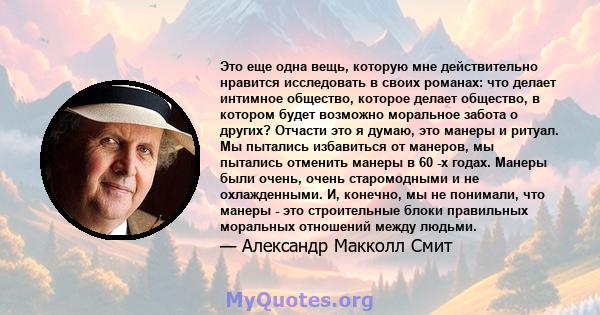 Это еще одна вещь, которую мне действительно нравится исследовать в своих романах: что делает интимное общество, которое делает общество, в котором будет возможно моральное забота о других? Отчасти это я думаю, это манеры и ритуал. Мы пытались избавиться от манеров, мы пытались отменить манеры в 60 -х годах. Манеры были очень, очень старомодными и не охлажденными. И, конечно, мы не понимали, что манеры - это строительные блоки правильных моральных отношений между людьми.

— Александр Макколл Смит

MyQuotes.org